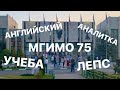 АНГЛИЙСКИЙ
АНАЛИТКА
МГИМО 75
УЧЕБА
ЛЕПС